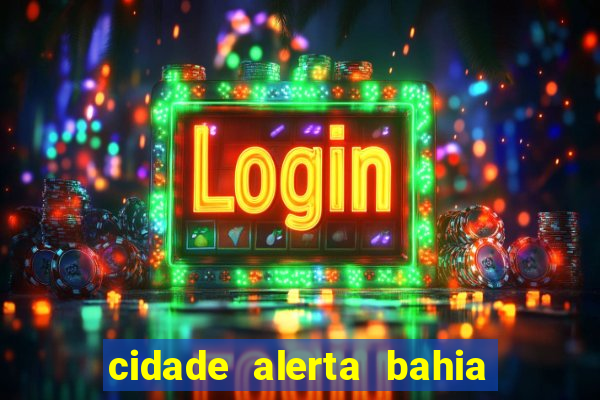 Login

cidade alerta bahia